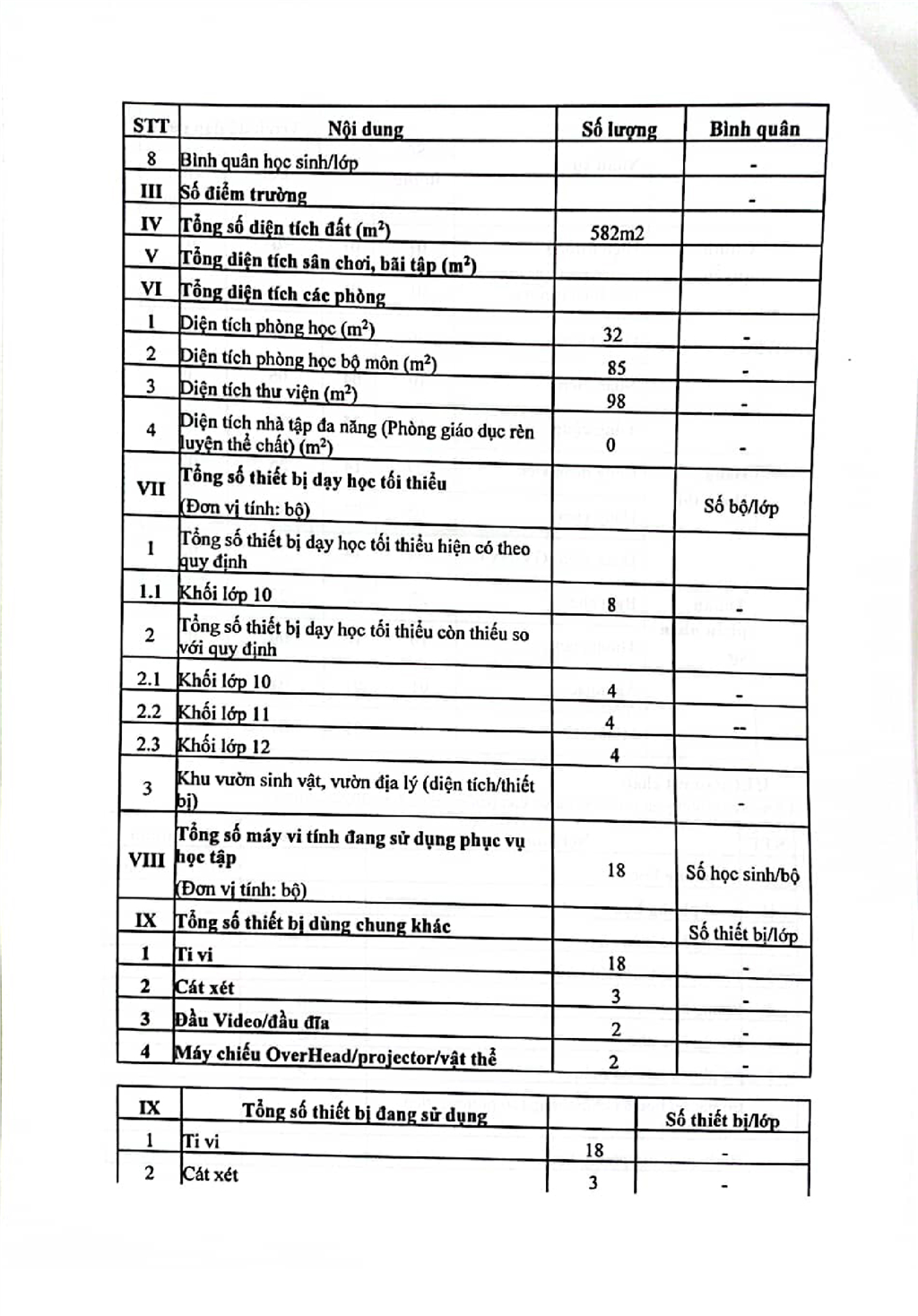 | STT | Nội dung | Số lượng | Bình quân |
|---|---|---|---|
| 8 | Bình quân học sinh/lớp | | - |
| III | Số điểm trường | | - |
| IV | Tổng số diện tích đất ($m^2$) | 582m2 | |
| V | Tổng diện tích sân chơi, bãi tập ($m^2$) | | |
| VI | Tổng diện tích các phòng | | |
| 1 | Diện tích phòng học ($m^2$) | 32 | - |
| 2 | Diện tích phòng học bộ môn ($m^2$) | 85 | - |
| 3 | Diện tích thư viện ($m^2$) | 98 | - |
| 4 | Diện tích nhà tập đa năng (Phòng giáo dục rèn luyện thể chất) ($m^2$) | 0 | - |
| VII | Tổng số thiết bị dạy học tối thiểu (Đơn vị tính: bộ) | | Số bộ/lớp |
| 1 | Tổng số thiết bị dạy học tối thiểu hiện có theo quy định | | |
| 1.1 | Khối lớp 10 | 8 | - |
| 2 | Tổng số thiết bị dạy học tối thiểu còn thiếu so với quy định | | |
| 2.1 | Khối lớp 10 | 4 | - |
| 2.2 | Khối lớp 11 | 4 | -- |
| 2.3 | Khối lớp 12 | 4 | |
| 3 | Khu vườn sinh vật, vườn địa lý (diện tích/thiết bị) | | - |
| VIII | Tổng số máy vi tính đang sử dụng phục vụ học tập (Đơn vị tính: bộ) | 18 | Số học sinh/bộ |
| IX | Tổng số thiết bị dùng chung khác | | Số thiết bị/lớp |
| 1 | Ti vi | 18 | - |
| 2 | Cát xét | 3 | - |
| 3 | Đầu Video/đầu đĩa | 2 | - |
| 4 | Máy chiếu OverHead/projector/vật thể | 2 | - |

| IX | Tổng số thiết bị đang sử dụng | | Số thiết bị/lớp |
|---|---|---|---|
| 1 | Ti vi | 18 | - |
| 2 | Cát xét | 3 | - |